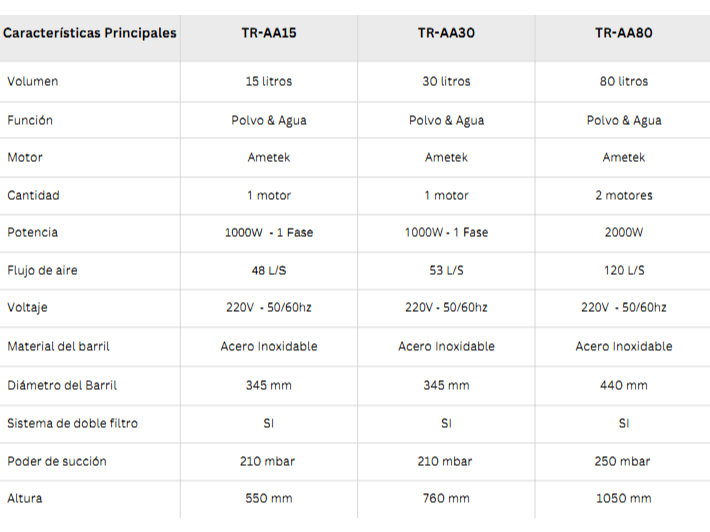 | Características Principales | TR-AA15 | TR-AA30 | TR-AA80 |
|---|---|---|---|
| Volumen | 15 litros | 30 litros | 80 litros |
| Función | Polvo & Agua | Polvo & Agua | Polvo & Agua |
| Motor | Ametek | Ametek | Ametek |
| Cantidad | 1 motor | 1 motor | 2 motores |
| Potencia | 1000W - 1 Fase | 1000W - 1 Fase | 2000W |
| Flujo de aire | 48 L/S | 53 L/S | 120 L/S |
| Voltaje | 220V - 50/60hz | 220V - 50/60hz | 220V - 50/60hz |
| Material del barril | Acero Inoxidable | Acero Inoxidable | Acero Inoxidable |
| Diámetro del Barril | 345 mm | 345 mm | 440 mm |
| Sistema de doble filtro | SI | SI | SI |
| Poder de succión | 210 mbar | 210 mbar | 250 mbar |
| Altura | 550 mm | 760 mm | 1050 mm |